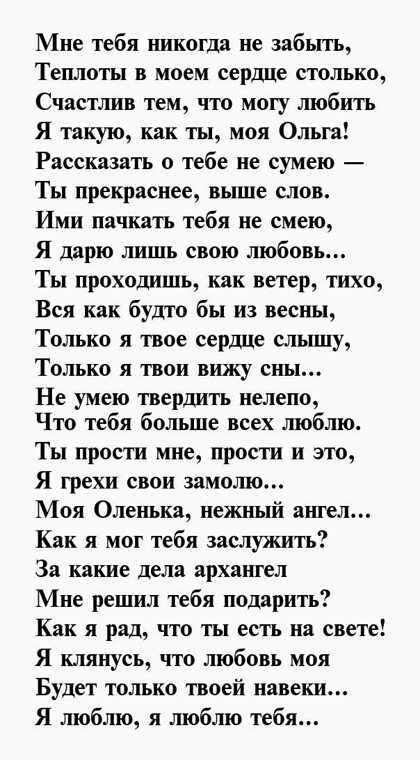 Мне тебя никогда не забыть,
Теплоты в моем сердце столько,
Счастлив тем, что могу любить
Я такую, как ты, моя Ольга!
Рассказать о тебе не сумею —
Ты прекраснее, выше слов.
Ими пачкать тебя не смею,
Я дарю лишь свою любовь...
Ты проходишь, как ветер, тихо,
Вся как будто бы из весны,
Только я твое сердце слышу,
Только я твои вижу сны...
Не умею твердить нелепо,
Что тебя больше всех люблю.
Ты прости мне, прости и это,
Я грехи свои замолю...
Моя Оленька, нежный ангел...
Как я мог тебя заслужить?
За какие дела архангел
Мне решил тебя подарить?
Как я рад, что ты есть на свете!
Я клянусь, что любовь моя
Будет только твоей навеки...
Я люблю, я люблю тебя...